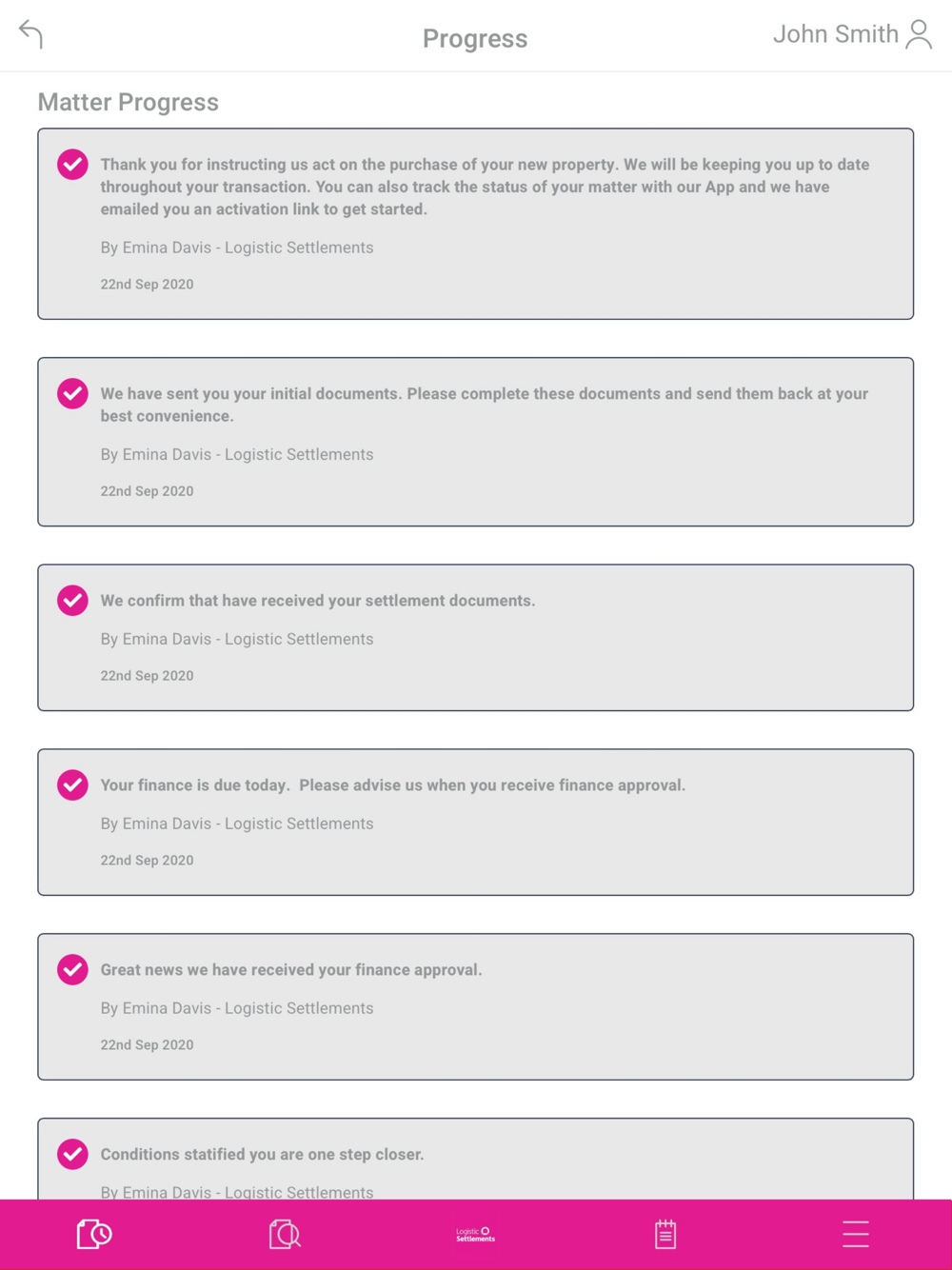 Progress

John Smith

Matter Progress

Thank you for instructing us act on the purchase of your new property. We will be keeping you up to date throughout your transaction. You can also track the status of your matter with our App and we have emailed you an activation link to get started.

By Emina Davis - Logistic Settlements

22nd Sep 2020

We have sent you your initial documents. Please complete these documents and send them back at your best convenience.

By Emina Davis - Logistic Settlements

22nd Sep 2020

We confirm that have received your settlement documents.

By Emina Davis - Logistic Settlements

22nd Sep 2020

Your finance is due today. Please advise us when you receive finance approval.

By Emina Davis - Logistic Settlements

22nd Sep 2020

Great news we have received your finance approval.

By Emina Davis - Logistic Settlements

22nd Sep 2020

Conditions statified you are one step closer.

By Emina Davis - Logistic Settlements

Logistic Settlements